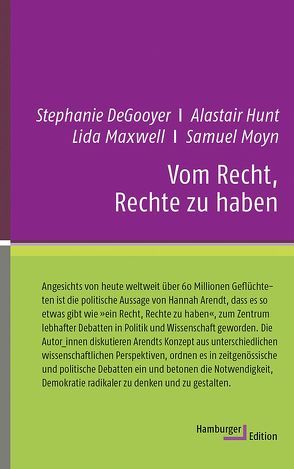 Stephanie DeGooyer | Alastair Hunt
Lida Maxwell | Samuel Moyn

Vom Recht, Rechte zu haben

Angesichts von heute weltweit über 60 Millionen Geflüchteten ist die politische Aussage von Hannah Arendt, dass es so etwas gibt wie »ein Recht, Rechte zu haben«, zum Zentrum lebhafter Debatten in Politik und Wissenschaft geworden. Die Autor_innen diskutieren Arendts Konzept aus unterschiedlichen wissenschaftlichen Perspektiven, ordnen es in zeitgenössische und politische Debatten ein und betonen die Notwendigkeit, Demokratie radikaler zu denken und zu gestalten.

Hamburger Edition